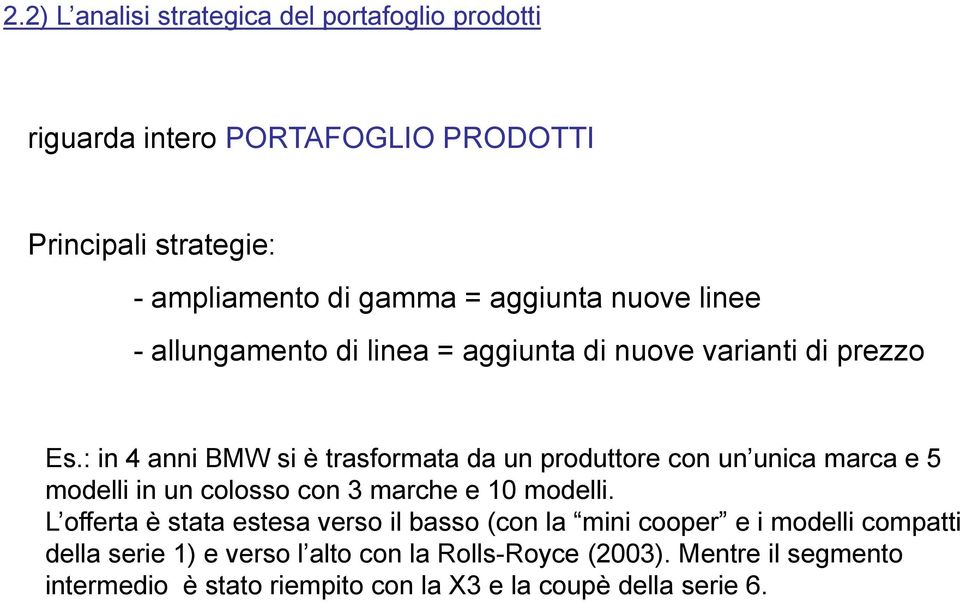 2.2) L’analisi strategica del portafoglio prodotti

riguarda intero PORTAFOGLIO PRODOTTI

Principali strategie:

- ampliamento di gamma = aggiunta nuove linee

- allungamento di linea = aggiunta di nuove varianti di prezzo

Es.: in 4 anni BMW si è trasformata da un produttore con un’unica marca e 5 modelli in un colosso con 3 marche e 10 modelli.
L’offerta è stata estesa verso il basso (con la “mini cooper” e i modelli compatti della serie 1) e verso l’alto con la Rolls-Royce (2003). Mentre il segmento intermedio è stato riempito con la X3 e la coupè della serie 6.